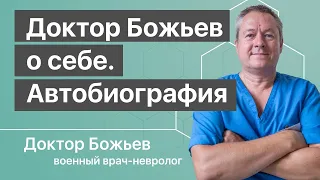 Доктор Божьев о себе. Автобиография

Доктор Божьев
военный врач-невролог